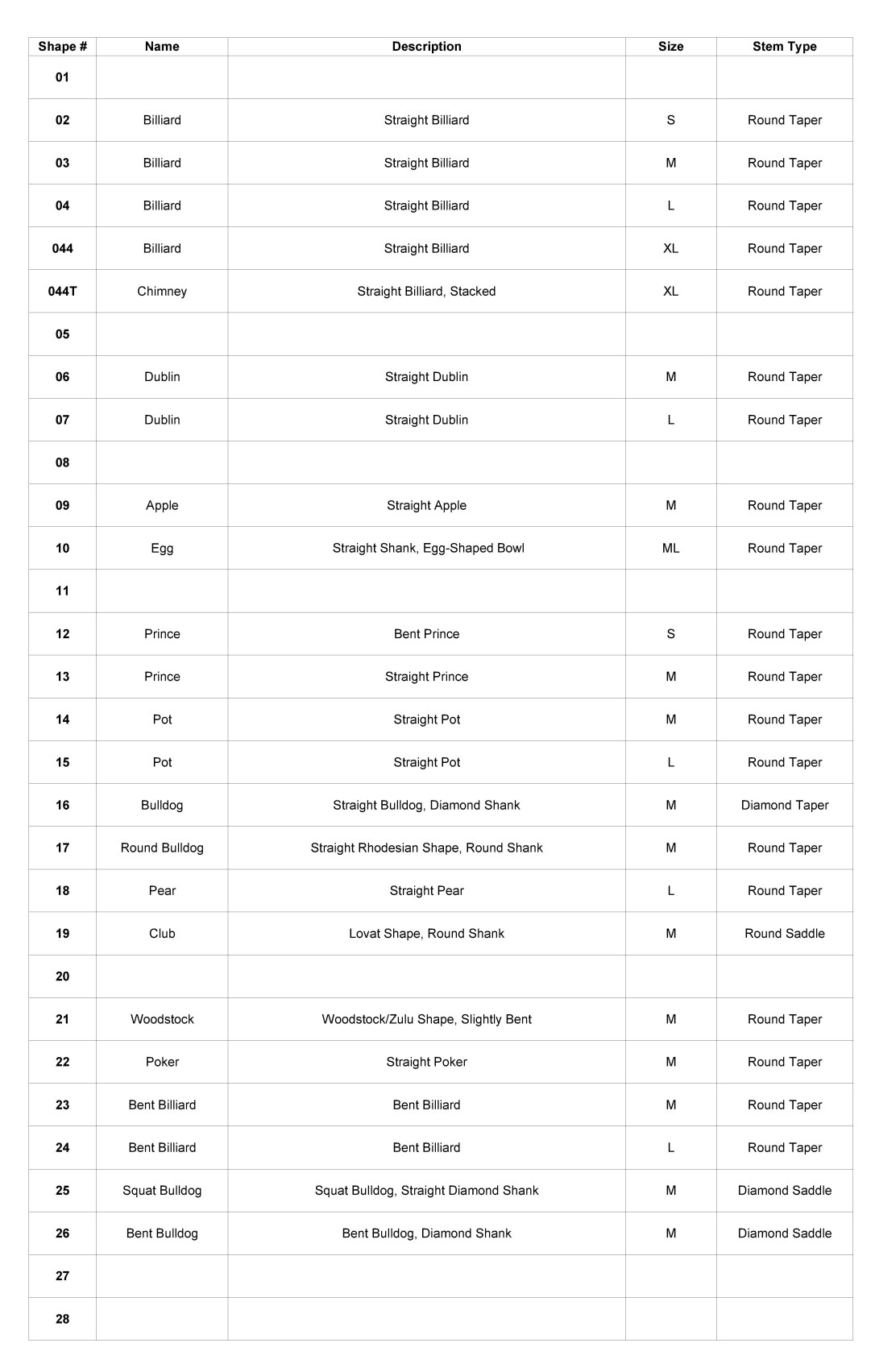 | Shape # | Name | Description | Size | Stem Type |
|---|---|---|---|---|
| 01 | | | | |
| 02 | Billiard | Straight Billiard | S | Round Taper |
| 03 | Billiard | Straight Billiard | M | Round Taper |
| 04 | Billiard | Straight Billiard | L | Round Taper |
| 044 | Billiard | Straight Billiard | XL | Round Taper |
| 044T | Chimney | Straight Billiard, Stacked | XL | Round Taper |
| 05 | | | | |
| 06 | Dublin | Straight Dublin | M | Round Taper |
| 07 | Dublin | Straight Dublin | L | Round Taper |
| 08 | | | | |
| 09 | Apple | Straight Apple | M | Round Taper |
| 10 | Egg | Straight Shank, Egg-Shaped Bowl | ML | Round Taper |
| 11 | | | | |
| 12 | Prince | Bent Prince | S | Round Taper |
| 13 | Prince | Straight Prince | M | Round Taper |
| 14 | Pot | Straight Pot | M | Round Taper |
| 15 | Pot | Straight Pot | L | Round Taper |
| 16 | Bulldog | Straight Bulldog, Diamond Shank | M | Diamond Taper |
| 17 | Round Bulldog | Straight Rhodesian Shape, Round Shank | M | Round Taper |
| 18 | Pear | Straight Pear | L | Round Taper |
| 19 | Club | Lovat Shape, Round Shank | M | Round Saddle |
| 20 | | | | |
| 21 | Woodstock | Woodstock/Zulu Shape, Slightly Bent | M | Round Taper |
| 22 | Poker | Straight Poker | M | Round Taper |
| 23 | Bent Billiard | Bent Billiard | M | Round Taper |
| 24 | Bent Billiard | Bent Billiard | L | Round Taper |
| 25 | Squat Bulldog | Squat Bulldog, Straight Diamond Shank | M | Diamond Saddle |
| 26 | Bent Bulldog | Bent Bulldog, Diamond Shank | M | Diamond Saddle |
| 27 | | | | |
| 28 | | | | |